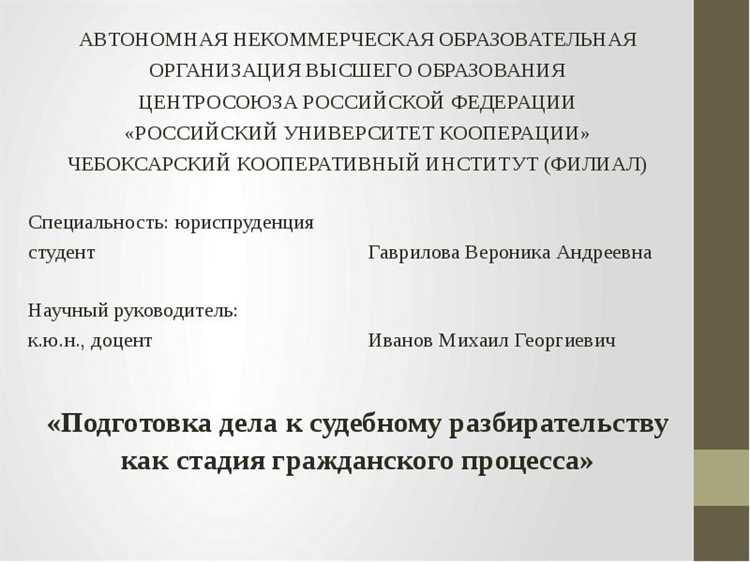 АВТОНОМНАЯ НЕКОММЕРЧЕСКАЯ ОБРАЗОВАТЕЛЬНАЯ ОРГАНИЗАЦИЯ ВЫСШЕГО ОБРАЗОВАНИЯ ЦЕНТРОСОЮЗА РОССИЙСКОЙ ФЕДЕРАЦИИ «РОССИЙСКИЙ УНИВЕРСИТЕТ КООПЕРАЦИИ» ЧЕБОКСАРСКИЙ КООПЕРАТИВНЫЙ ИНСТИТУТ (ФИЛИАЛ)

Специальность: юриспруденция
студент Гаврилова Вероника Андреевна

Научный руководитель:
к.ю.н., доцент Иванов Михаил Георгиевич

«Подготовка дела к судебному разбирательству как стадия гражданского процесса»